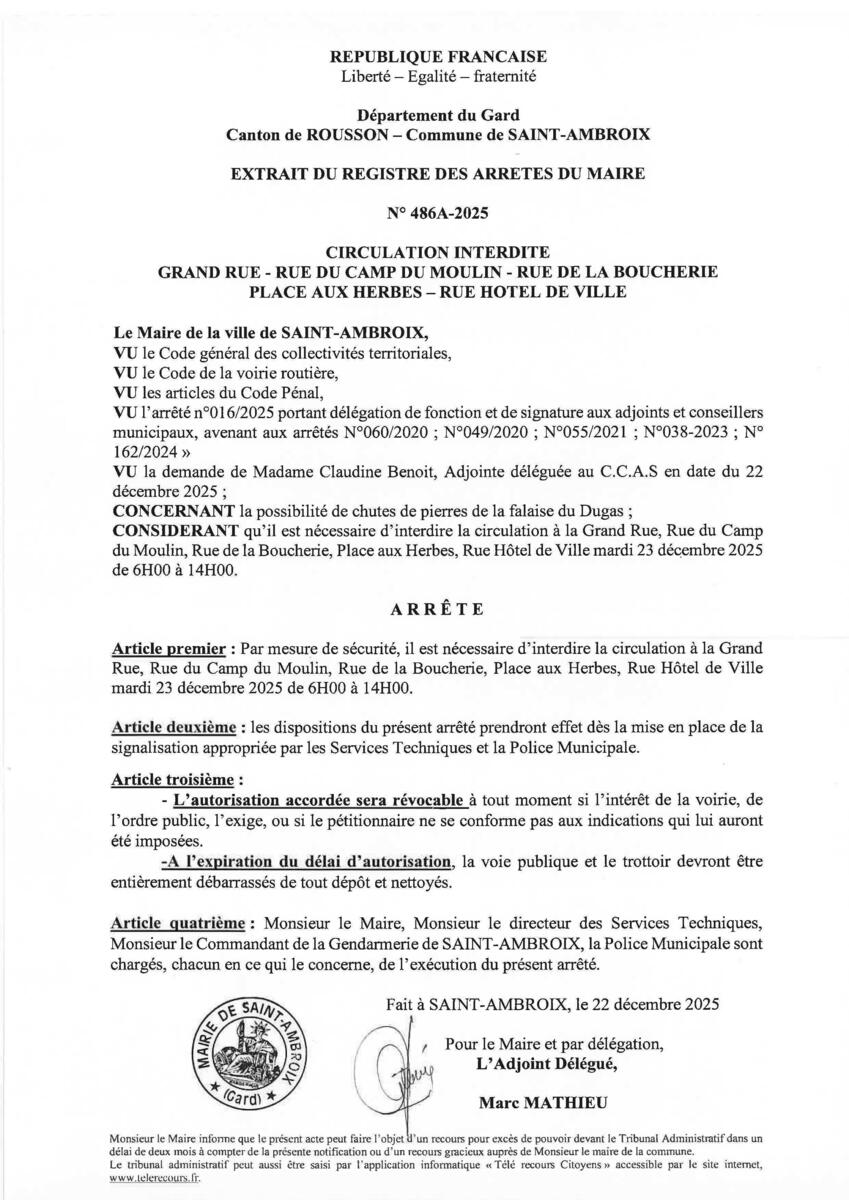 REPUBLIQUE FRANCAISE
Liberté – Egalité – fraternité

Département du Gard
Canton de ROUSSON – Commune de SAINT-AMBROIX

EXTRAIT DU REGISTRE DES ARRETES DU MAIRE

N° 486A-2025

CIRCULATION INTERDITE
GRAND RUE - RUE DU CAMP DU MOULIN - RUE DE LA BOUCHERIE
PLACE AUX HERBES – RUE HOTEL DE VILLE

Le Maire de la ville de SAINT-AMBROIX,
VU le Code général des collectivités territoriales,
VU le Code de la voirie routière,
VU les articles du Code Pénal,
VU l'arrêté n°016/2025 portant délégation de fonction et de signature aux adjoints et conseillers municipaux, avenant aux arrêtés N°060/2020 ; N°049/2020 ; N°055/2021 ; N°038-2023 ; N° 162/2024 »
VU la demande de Madame Claudine Benoit, Adjointe déléguée au C.C.A.S en date du 22 décembre 2025 ;
CONCERNANT la possibilité de chutes de pierres de la falaise du Dugas ;
CONSIDERANT qu'il est nécessaire d'interdire la circulation à la Grand Rue, Rue du Camp du Moulin, Rue de la Boucherie, Place aux Herbes, Rue Hôtel de Ville mardi 23 décembre 2025 de 6H00 à 14H00.

ARRÊTE

Article premier : Par mesure de sécurité, il est nécessaire d'interdire la circulation à la Grand Rue, Rue du Camp du Moulin, Rue de la Boucherie, Place aux Herbes, Rue Hôtel de Ville mardi 23 décembre 2025 de 6H00 à 14H00.

Article deuxième : les dispositions du présent arrêté prendront effet dès la mise en place de la signalisation appropriée par les Services Techniques et la Police Municipale.

Article troisième :
- L'autorisation accordée sera révocable à tout moment si l'intérêt de la voirie, de l'ordre public, l'exige, ou si le pétitionnaire ne se conforme pas aux indications qui lui auront été imposées.
-A l'expiration du délai d'autorisation, la voie publique et le trottoir devront être entièrement débarrassés de tout dépôt et nettoyés.

Article quatrième : Monsieur le Maire, Monsieur le directeur des Services Techniques, Monsieur le Commandant de la Gendarmerie de SAINT-AMBROIX, la Police Municipale sont chargés, chacun en ce qui le concerne, de l'exécution du présent arrêté.

Fait à SAINT-AMBROIX, le 22 décembre 2025

MAIRIE DE SAINT-AMBROIX (Gard)

Pour le Maire et par délégation,
L'Adjoint Délégué,

Marc MATHIEU

Monsieur le Maire informe que le présent acte peut faire l'objet d'un recours pour excès de pouvoir devant le Tribunal Administratif dans un délai de deux mois à compter de la présente notification ou d'un recours gracieux auprès de Monsieur le maire de la commune.
Le tribunal administratif peut aussi être saisi par l'application informatique « Télé recours Citoyens » accessible par le site internet, www.telerecours.fr.